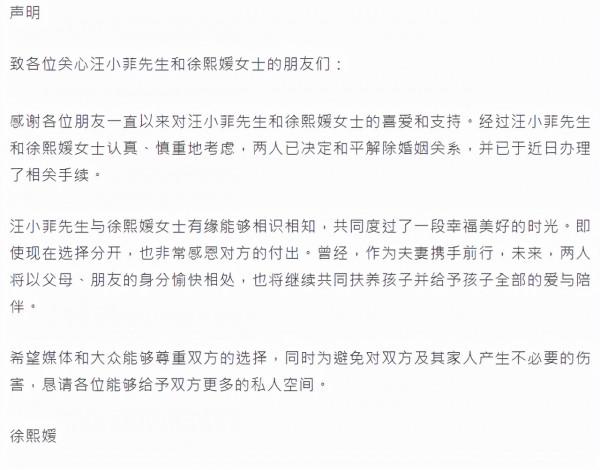 声明

致各位关心汪小菲先生和徐熙媛女士的朋友们：

感谢各位朋友一直以来对汪小菲先生和徐熙媛女士的喜爱和支持。经过汪小菲先生和徐熙媛女士认真、慎重地考虑，两人已决定和平解除婚姻关系，并已于近日办理了相关手续。

汪小菲先生与徐熙媛女士有缘能够相识相知，共同度过了一段幸福美好的时光。即使现在选择分开，也非常感恩对方的付出。曾经，作为夫妻携手前行，未来，两人将以父母、朋友的身分愉快相处，也将继续共同扶养孩子并给予孩子全部的爱与陪伴。

希望媒体和大众能够尊重双方的选择，同时为避免对双方及其家人产生不必要的伤害，恳请各位能够给予双方更多的私人空间。

徐熙媛